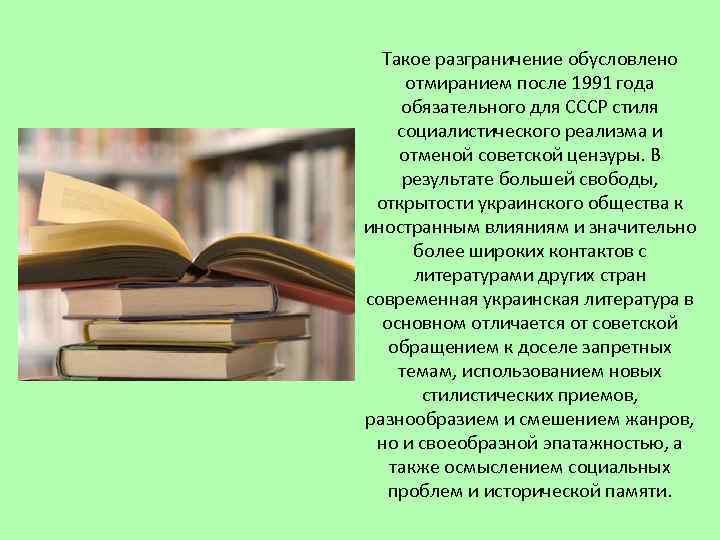 Такое разграничение обусловлено отмиранием после 1991 года обязательного для СССР стиля социалистического реализма и отменой советской цензуры. В результате большей свободы, открытости украинского общества к иностранным влияниям и значительно более широких контактов с литературами других стран современная украинская литература в основном отличается от советской обращением к доселе запретных темам, использованием новых стилистических приемов, разнообразием и смешением жанров, но и своеобразной эпатажностью, а также осмыслением социальных проблем и исторической памяти.